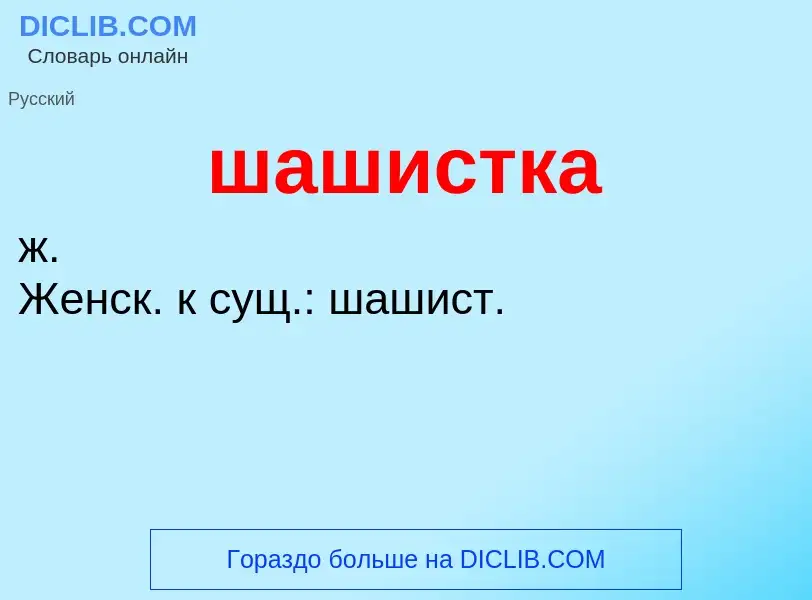 DICLIB.COM
Словарь онлайн

Русский

шашистка

ж.
Женск. к сущ.: шашист.

Гораздо больше на DICLIB.COM